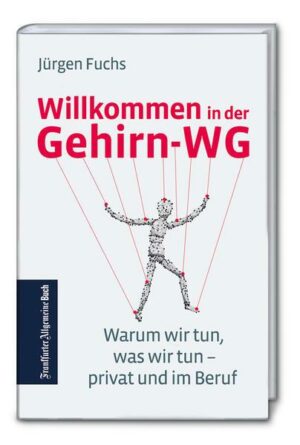 Jürgen Fuchs

Willkommen in der Gehirn-WG

Frankfurter Allgemeine Buch

Warum wir tun, was wir tun – privat und im Beruf